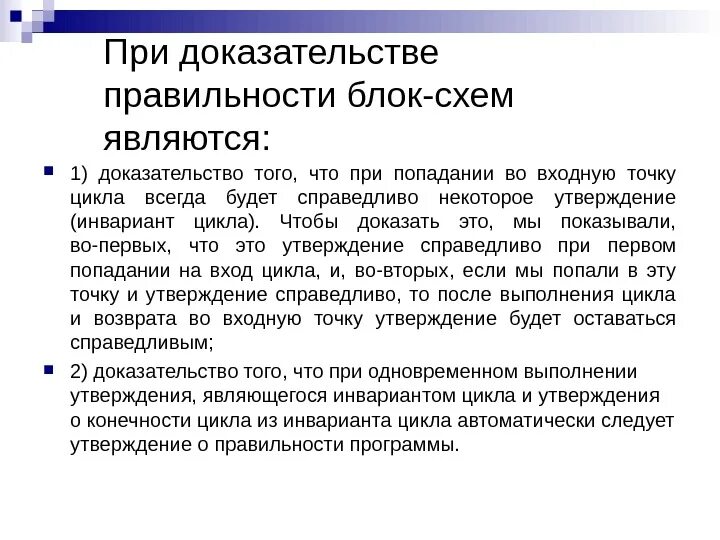 При доказательстве правильности блок-схем являются:

1) доказательство того, что при попадании во входную точку цикла всегда будет справедливо некоторое утверждение (инвариант цикла). Чтобы доказать это, мы показывали, во-первых, что это утверждение справедливо при первом попадании на вход цикла, и, во-вторых, если мы попали в эту точку и утверждение справедливо, то после выполнения цикла и возврата во входную точку утверждение будет оставаться справедливым;

2) доказательство того, что при одновременном выполнении утверждения, являющегося инвариантом цикла и утверждения о конечности цикла из инварианта цикла автоматически следует утверждение о правильности программы.